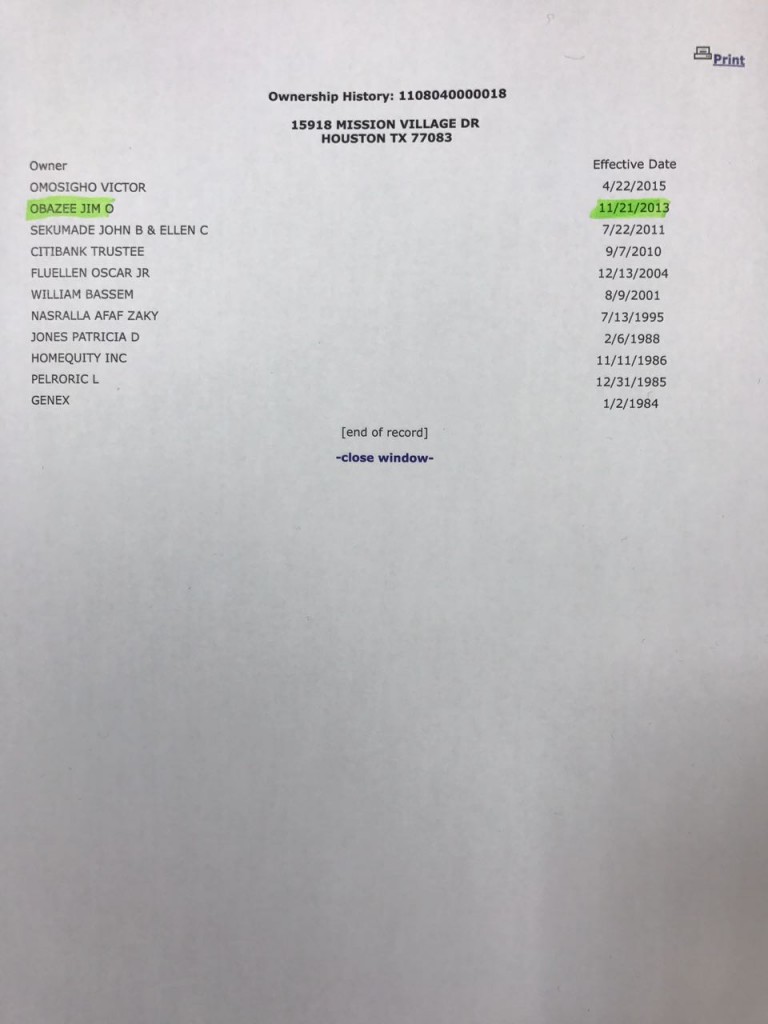 Print

Ownership History: 1108040000018

15918 MISSION VILLAGE DR
HOUSTON TX 77083

| Owner | Effective Date |
|---|---|
| OMOSIGHO VICTOR | 4/22/2015 |
| OBAZEE JIM O | 11/21/2013 |
| SEKUMADE JOHN B & ELLEN C | 7/22/2011 |
| CITIBANK TRUSTEE | 9/7/2010 |
| FLUELLEN OSCAR JR | 12/13/2004 |
| WILLIAM BASSEM | 8/9/2001 |
| NASRALLA AFAF ZAKY | 7/13/1995 |
| JONES PATRICIA D | 2/6/1988 |
| HOMEQUITY INC | 11/11/1986 |
| PELRORIC L | 12/31/1985 |
| GENEX | 1/2/1984 |

[end of record]

-close window-